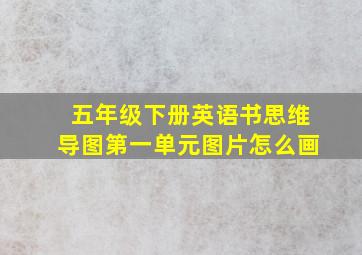 五年级下册英语书思维导图第一单元图片怎么画